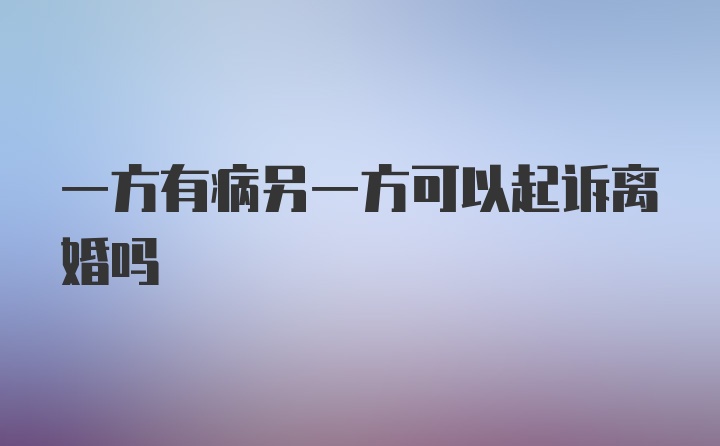 一方有病另一方可以起诉离婚吗